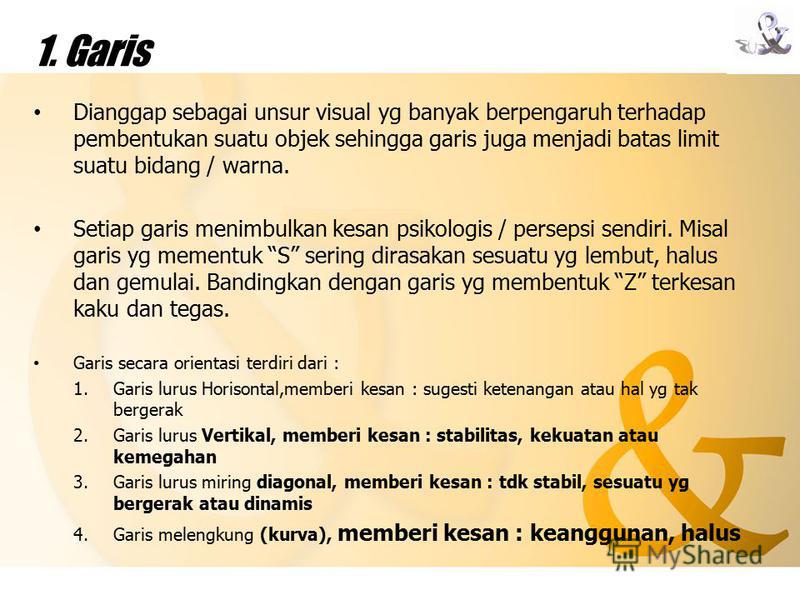 1. Garis

• Dianggap sebagai unsur visual yg banyak berpengaruh terhadap pembentukan suatu objek sehingga garis juga menjadi batas limit suatu bidang / warna.

• Setiap garis menimbulkan kesan psikologis / persepsi sendiri. Misal garis yg mementuk “S” sering dirasakan sesuatu yg lembut, halus dan gemulai. Bandingkan dengan garis yg membentuk “Z” terkesan kaku dan tegas.

• Garis secara orientasi terdiri dari :
1. Garis lurus Horisontal,memberi kesan : sugesti ketenangan atau hal yg tak bergerak
2. Garis lurus Vertikal, memberi kesan : stabilitas, kekuatan atau kemegahan
3. Garis lurus miring diagonal, memberi kesan : tdk stabil, sesuatu yg bergerak atau dinamis
4. Garis melengkung (kurva), memberi kesan : keanggunan, halus

MyShared